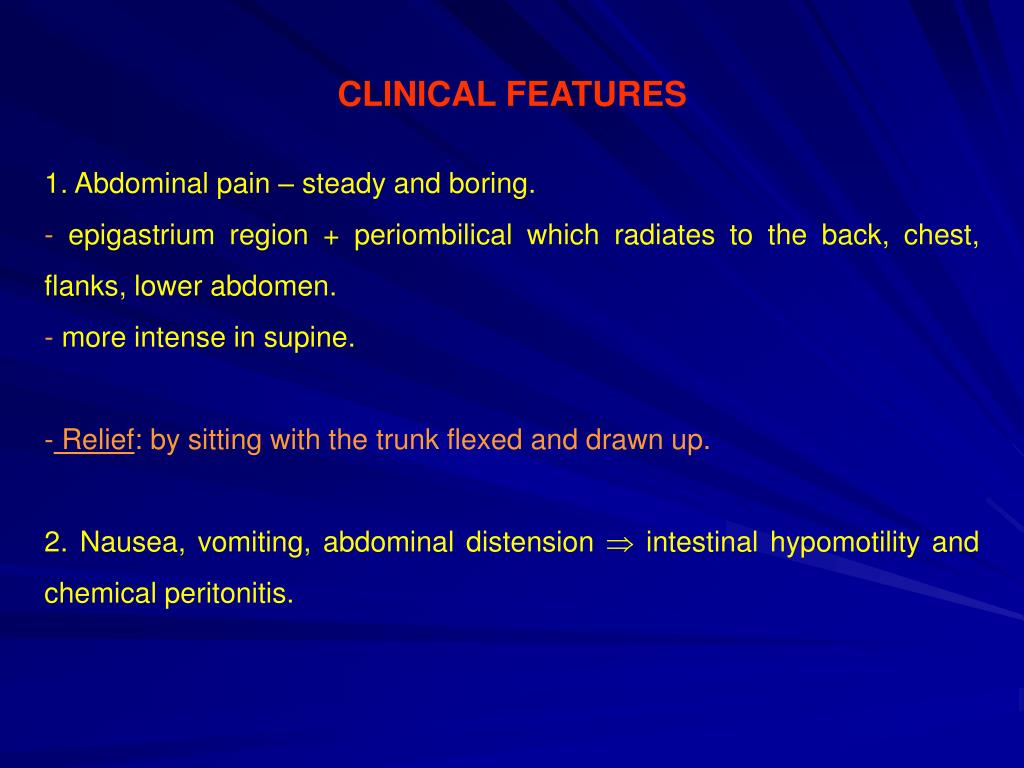 CLINICAL FEATURES

1. Abdominal pain – steady and boring.
- epigastrium region + periombilical which radiates to the back, chest, flanks, lower abdomen.
- more intense in supine.

- Relief: by sitting with the trunk flexed and drawn up.

2. Nausea, vomiting, abdominal distension $\Rightarrow$ intestinal hypomotility and chemical peritonitis.